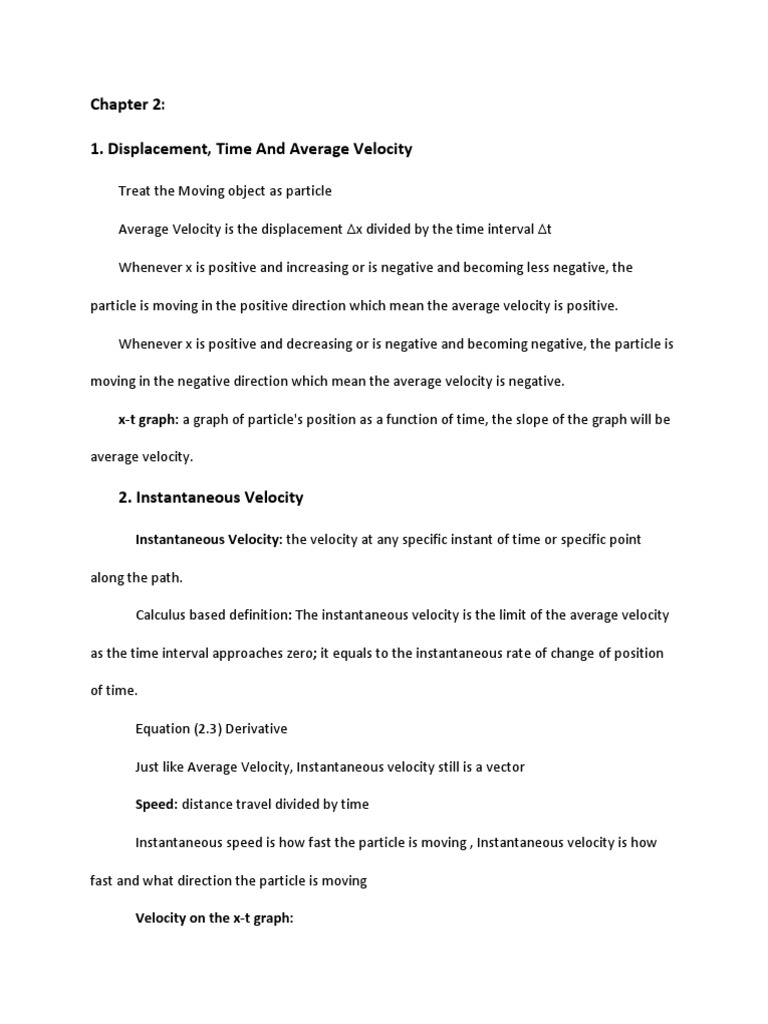 Chapter 2:

1. Displacement, Time And Average Velocity

Treat the Moving object as particle

Average Velocity is the displacement $\Delta x$ divided by the time interval $\Delta t$

Whenever x is positive and increasing or is negative and becoming less negative, the particle is moving in the positive direction which mean the average velocity is positive.

Whenever x is positive and decreasing or is negative and becoming negative, the particle is moving in the negative direction which mean the average velocity is negative.

x-t graph: a graph of particle's position as a function of time, the slope of the graph will be average velocity.

2. Instantaneous Velocity

Instantaneous Velocity: the velocity at any specific instant of time or specific point along the path.

Calculus based definition: The instantaneous velocity is the limit of the average velocity as the time interval approaches zero; it equals to the instantaneous rate of change of position of time.

Equation (2.3) Derivative

Just like Average Velocity, Instantaneous velocity still is a vector

Speed: distance travel divided by time

Instantaneous speed is how fast the particle is moving , Instantaneous velocity is how fast and what direction the particle is moving

Velocity on the x-t graph: